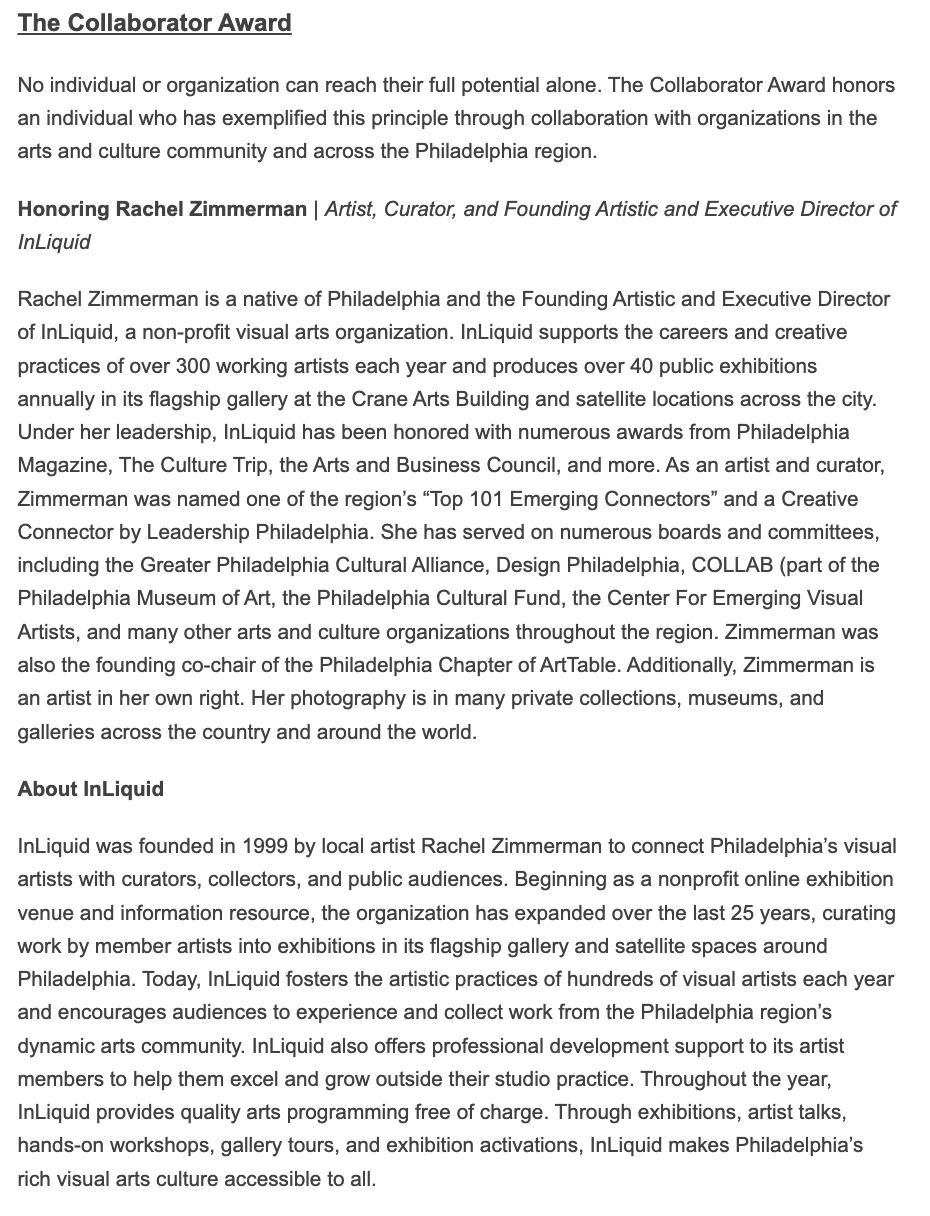 The Collaborator Award

No individual or organization can reach their full potential alone. The Collaborator Award honors an individual who has exemplified this principle through collaboration with organizations in the arts and culture community and across the Philadelphia region.

Honoring Rachel Zimmerman | Artist, Curator, and Founding Artistic and Executive Director of InLiquid

Rachel Zimmerman is a native of Philadelphia and the Founding Artistic and Executive Director of InLiquid, a non-profit visual arts organization. InLiquid supports the careers and creative practices of over 300 working artists each year and produces over 40 public exhibitions annually in its flagship gallery at the Crane Arts Building and satellite locations across the city. Under her leadership, InLiquid has been honored with numerous awards from Philadelphia Magazine, The Culture Trip, the Arts and Business Council, and more. As an artist and curator, Zimmerman was named one of the region's "Top 101 Emerging Connectors" and a Creative Connector by Leadership Philadelphia. She has served on numerous boards and committees, including the Greater Philadelphia Cultural Alliance, Design Philadelphia, COLLAB (part of the Philadelphia Museum of Art, the Philadelphia Cultural Fund, the Center For Emerging Visual Artists, and many other arts and culture organizations throughout the region. Zimmerman was also the founding co-chair of the Philadelphia Chapter of ArtTable. Additionally, Zimmerman is an artist in her own right. Her photography is in many private collections, museums, and galleries across the country and around the world.

About InLiquid

InLiquid was founded in 1999 by local artist Rachel Zimmerman to connect Philadelphia's visual artists with curators, collectors, and public audiences. Beginning as a nonprofit online exhibition venue and information resource, the organization has expanded over the last 25 years, curating work by member artists into exhibitions in its flagship gallery and satellite spaces around Philadelphia. Today, InLiquid fosters the artistic practices of hundreds of visual artists each year and encourages audiences to experience and collect work from the Philadelphia region's dynamic arts community. InLiquid also offers professional development support to its artist members to help them excel and grow outside their studio practice. Throughout the year, InLiquid provides quality arts programming free of charge. Through exhibitions, artist talks, hands-on workshops, gallery tours, and exhibition activations, InLiquid makes Philadelphia's rich visual arts culture accessible to all.